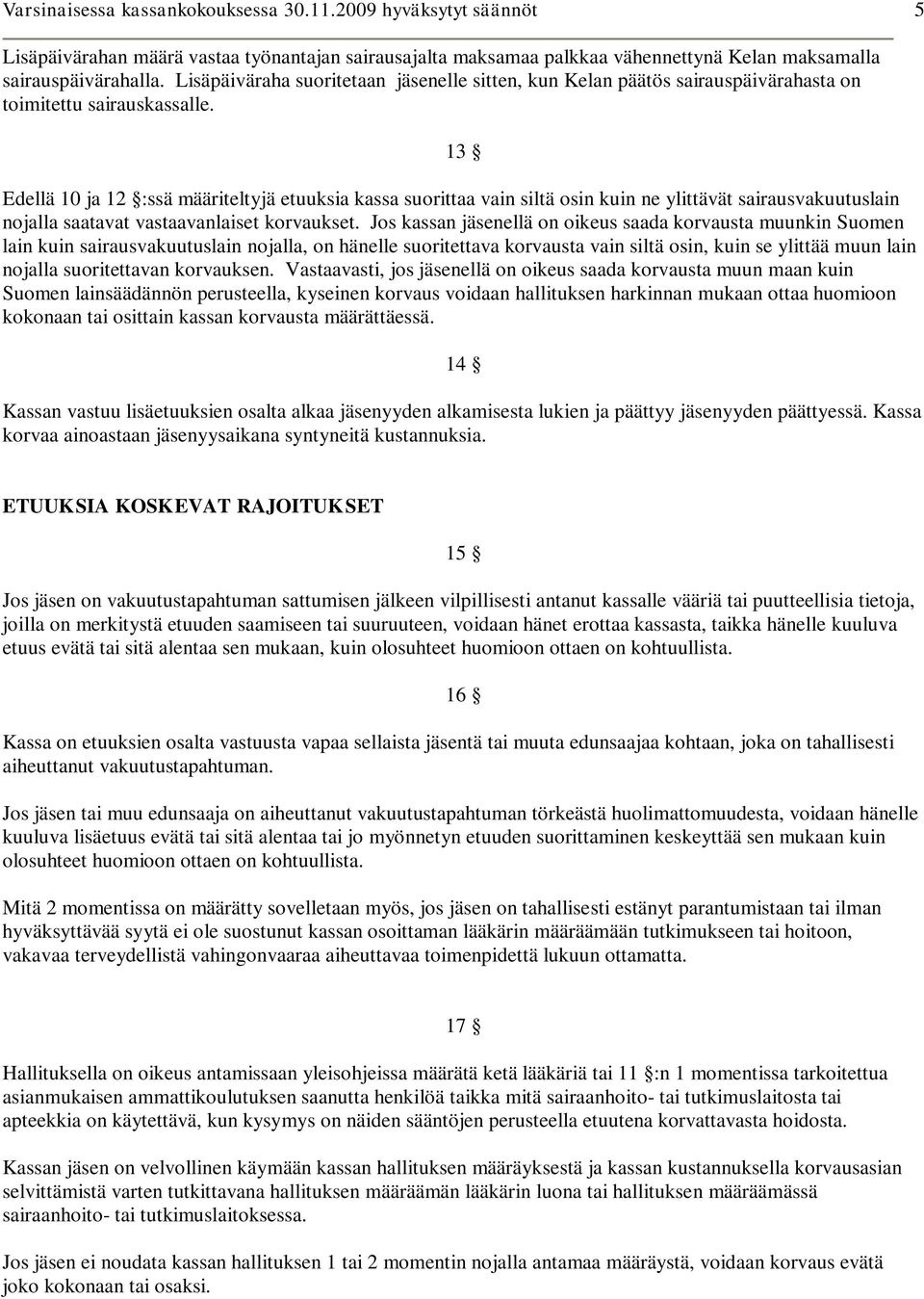 Varsinaisessa kassankokouksessa 30.11.2009 hyväksytyt säännöt 5

Lisäpäivärahan määrä vastaa työnantajan sairausajalta maksamaa palkkaa vähennettynä Kelan maksamalla sairauspäivärahalla. Lisäpäiväraha suoritetaan jäsenelle sitten, kun Kelan päätös sairauspäivärahasta on toimitettu sairauskassalle.

13 §

Edellä 10 ja 12 §:ssä määriteltyjä etuuksia kassa suorittaa vain siltä osin kuin ne ylittävät sairausvakuutuslain nojalla saatavat vastaavanlaiset korvaukset. Jos kassan jäsenellä on oikeus saada korvausta muunkin Suomen lain kuin sairausvakuutuslain nojalla, on hänelle suoritettava korvausta vain siltä osin, kuin se ylittää muun lain nojalla suoritettavan korvauksen. Vastaavasti, jos jäsenellä on oikeus saada korvausta muun maan kuin Suomen lainsäädännön perusteella, kyseinen korvaus voidaan hallituksen harkinnan mukaan ottaa huomioon kokonaan tai osittain kassan korvausta määrättäessä.

14 §

Kassan vastuu lisäetuuksien osalta alkaa jäsenyyden alkamisesta lukien ja päättyy jäsenyyden päättyessä. Kassa korvaa ainoastaan jäsenyysaikana syntyneitä kustannuksia.

ETUUKSIA KOSKEVAT RAJOITUKSET

15 §

Jos jäsen on vakuutustapahtuman sattumisen jälkeen vilpillisesti antanut kassalle vääriä tai puutteellisia tietoja, joilla on merkitystä etuuden saamiseen tai suuruuteen, voidaan hänet erottaa kassasta, taikka hänelle kuuluva etuus evätä tai sitä alentaa sen mukaan, kuin olosuhteet huomioon ottaen on kohtuullista.

16 §

Kassa on etuuksien osalta vastuusta vapaa sellaista jäsentä tai muuta edunsaajaa kohtaan, joka on tahallisesti aiheuttanut vakuutustapahtuman.

Jos jäsen tai muu edunsaaja on aiheuttanut vakuutustapahtuman törkeästä huolimattomuudesta, voidaan hänelle kuuluva lisäetuus evätä tai sitä alentaa tai jo myönnetyn etuuden suorittaminen keskeyttää sen mukaan kuin olosuhteet huomioon ottaen on kohtuullista.

Mitä 2 momentissa on määrätty sovelletaan myös, jos jäsen on tahallisesti estänyt parantumistaan tai ilman hyväksyttävää syytä ei ole suostunut kassan osoittaman lääkärin määräämään tutkimukseen tai hoitoon, vakavaa terveydellistä vahingonvaaraa aiheuttavaa toimenpidettä lukuun ottamatta.

17 §

Hallituksella on oikeus antamissaan yleisohjeissa määrätä ketä lääkäriä tai 11 §:n 1 momentissa tarkoitettua asianmukaisen ammattikoulutuksen saanutta henkilöä taikka mitä sairaanhoito- tai tutkimuslaitosta tai apteekkia on käytettävä, kun kysymys on näiden sääntöjen perusteella etuutena korvattavasta hoidosta.

Kassan jäsen on velvollinen käymään kassan hallituksen määräyksestä ja kassan kustannuksella korvausasian selvittämistä varten tutkittavana hallituksen määräämän lääkärin luona tai hallituksen määräämässä sairaanhoito- tai tutkimuslaitoksessa.

Jos jäsen ei noudata kassan hallituksen 1 tai 2 momentin nojalla antamaa määräystä, voidaan korvaus evätä joko kokonaan tai osaksi.